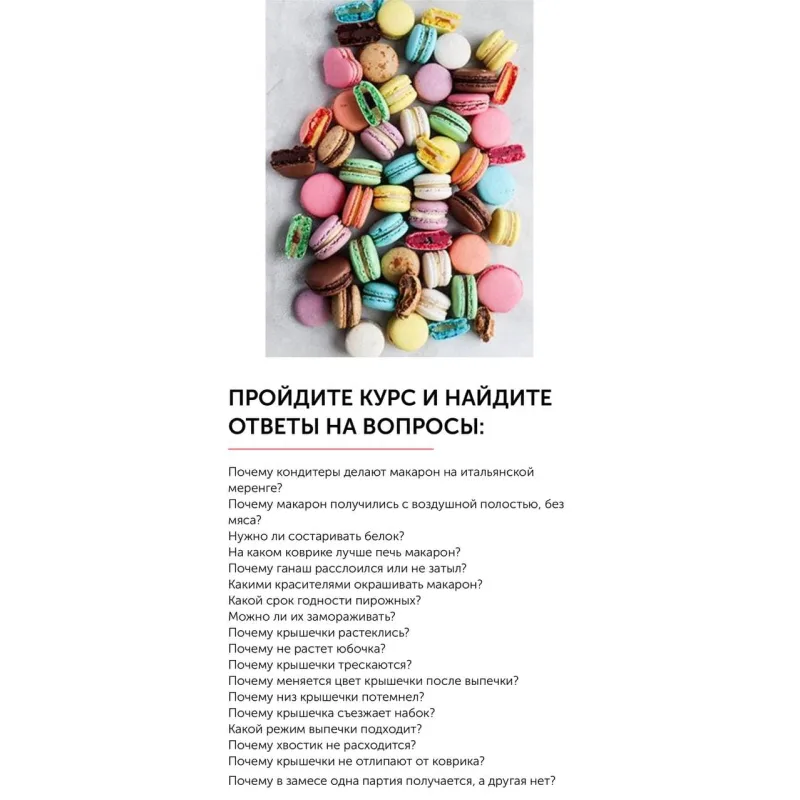 ПРОЙДИТЕ КУРС И НАЙДИТЕ ОТВЕТЫ НА ВОПРОСЫ:

Почему кондитеры делают макарон на итальянской меренге?
Почему макарон получились с воздушной полостью, без мяса?
Нужно ли состаривать белок?
На каком коврике лучше печь макарон?
Почему ганаш расслоился или не затыл?
Какими красителями окрашивать макарон?
Какой срок годности пирожных?
Можно ли их замораживать?
Почему крышечки растеклись?
Почему не растет юбочка?
Почему крышечки трескаются?
Почему меняется цвет крышечки после выпечки?
Почему низ крышечки потемнел?
Почему крышечка съезжает набок?
Какой режим выпечки подходит?
Почему хвостик не расходится?
Почему крышечки не отлипают от коврика?
Почему в замесе одна партия получается, а другая нет?